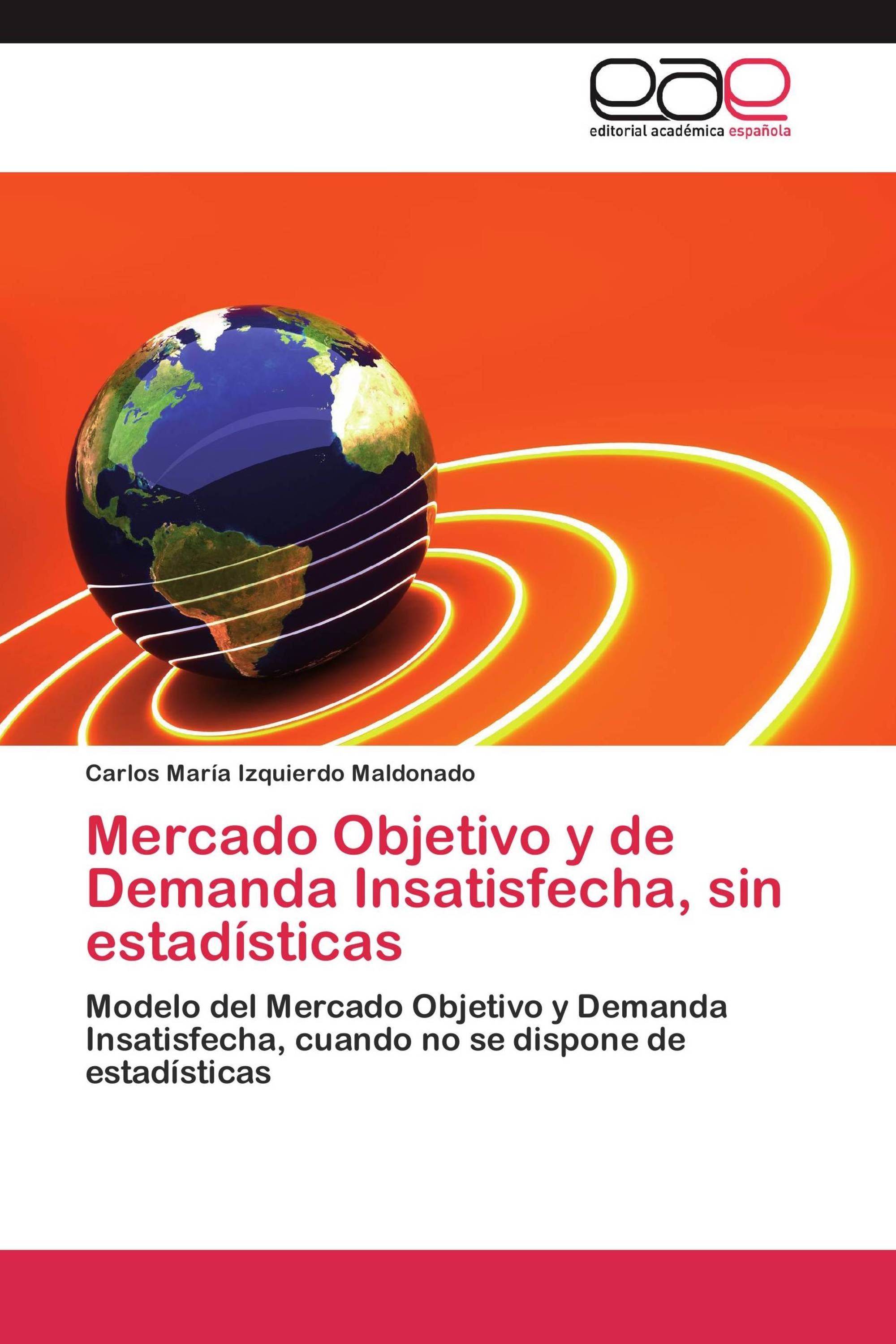 eae
editorial académica española

Carlos María Izquierdo Maldonado

Mercado Objetivo y de Demanda Insatisfecha, sin estadísticas

Modelo del Mercado Objetivo y Demanda Insatisfecha, cuando no se dispone de estadísticas